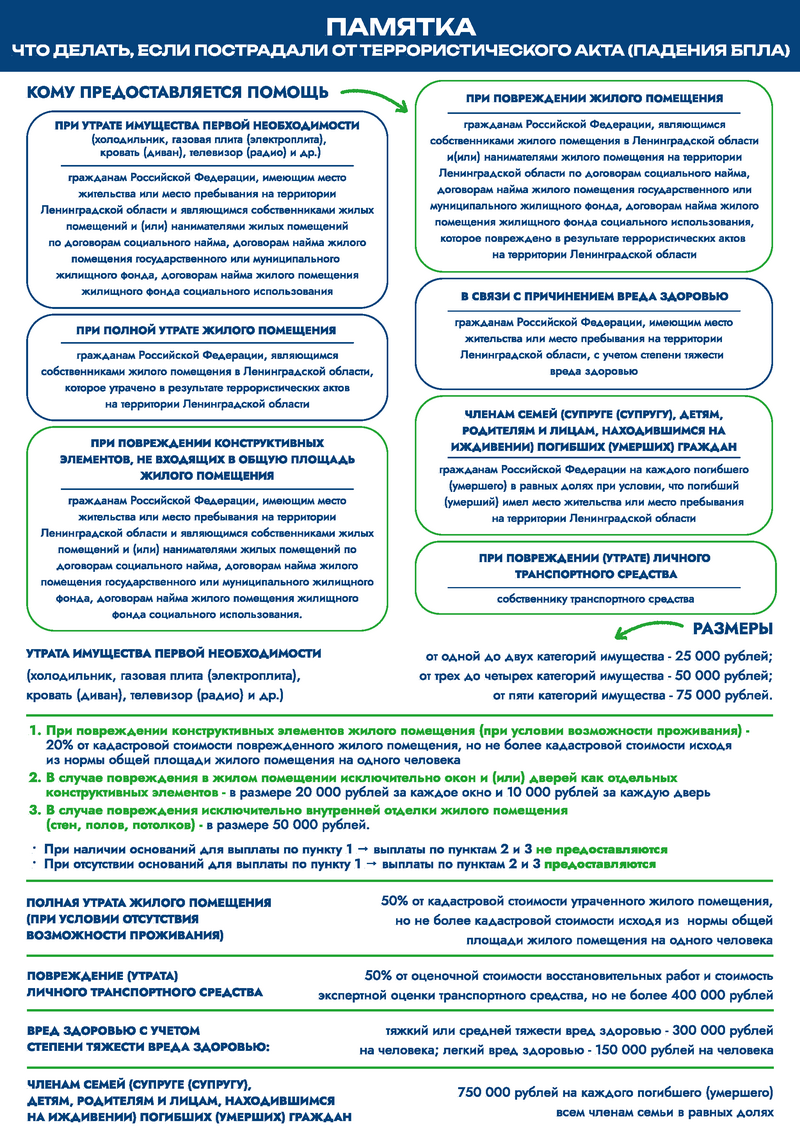 ПАМЯТКА
ЧТО ДЕЛАТЬ, ЕСЛИ ПОСТРАДАЛИ ОТ ТЕРРОРИСТИЧЕСКОГО АКТА (ПАДЕНИЯ БПЛА)

КОМУ ПРЕДОСТАВЛЯЕТСЯ ПОМОЩЬ

ПРИ УТРАТЕ ИМУЩЕСТВА ПЕРВОЙ НЕОБХОДИМОСТИ
(холодильник, газовая плита (электроплита), кровать (диван), телевизор (радио) и др.)

гражданам Российской Федерации, имеющим место жительства или место пребывания на территории Ленинградской области и являющимся собственниками жилых помещений и (или) нанимателями жилых помещений по договорам социального найма, договорам найма жилого помещения государственного или муниципального жилищного фонда, договорам найма жилого помещения жилищного фонда социального использования

ПРИ ПОЛНОЙ УТРАТЕ ЖИЛОГО ПОМЕЩЕНИЯ

гражданам Российской Федерации, являющимся собственниками жилого помещения в Ленинградской области, которое утрачено в результате террористических актов на территории Ленинградской области

ПРИ ПОВРЕЖДЕНИИ КОНСТРУКТИВНЫХ ЭЛЕМЕНТОВ, НЕ ВХОДЯЩИХ В ОБЩУЮ ПЛОЩАДЬ ЖИЛОГО ПОМЕЩЕНИЯ

гражданам Российской Федерации, имеющим место жительства или место пребывания на территории Ленинградской области и являющимся собственниками жилых помещений и (или) нанимателями жилых помещений по договорам социального найма, договорам найма жилого помещения государственного или муниципального жилищного фонда, договорам найма жилого помещения жилищного фонда социального использования.

ПРИ ПОВРЕЖДЕНИИ ЖИЛОГО ПОМЕЩЕНИЯ

гражданам Российской Федерации, являющимся собственниками жилого помещения в Ленинградской области и(или) нанимателями жилого помещения на территории Ленинградской области по договорам социального найма, договорам найма жилого помещения государственного или муниципального жилищного фонда, договорам найма жилого помещения жилищного фонда социального использования, которое повреждено в результате террористических актов на территории Ленинградской области

В СВЯЗИ С ПРИЧИНЕНИЕМ ВРЕДА ЗДОРОВЬЮ

гражданам Российской Федерации, имеющим место жительства или место пребывания на территории Ленинградской области, с учетом степени тяжести вреда здоровью

ЧЛЕНАМ СЕМЕЙ (СУПРУГЕ (СУПРУГУ), ДЕТЯМ, РОДИТЕЛЯМ И ЛИЦАМ, НАХОДИВШИМСЯ НА ИЖДИВЕНИИ) ПОГИБШИХ (УМЕРШИХ) ГРАЖДАН

гражданам Российской Федерации на каждого погибшего (умершего) в равных долях при условии, что погибший (умерший) имел место жительства или место пребывания на территории Ленинградской области

ПРИ ПОВРЕЖДЕНИИ (УТРАТЕ) ЛИЧНОГО ТРАНСПОРТНОГО СРЕДСТВА

собственнику транспортного средства

РАЗМЕРЫ

УТРАТА ИМУЩЕСТВА ПЕРВОЙ НЕОБХОДИМОСТИ
(холодильник, газовая плита (электроплита), кровать (диван), телевизор (радио) и др.)

от одной до двух категорий имущества - 25 000 рублей;
от трех до четырех категорий имущества - 50 000 рублей;
от пяти категорий имущества - 75 000 рублей.

1. При повреждении конструктивных элементов жилого помещения (при условии возможности проживания) - 20% от кадастровой стоимости поврежденного жилого помещения, но не более кадастровой стоимости исходя из нормы общей площади жилого помещения на одного человека
2. В случае повреждения в жилом помещении исключительно окон и (или) дверей как отдельных конструктивных элементов - в размере 20 000 рублей за каждое окно и 10 000 рублей за каждую дверь
3. В случае повреждения исключительно внутренней отделки жилого помещения (стен, полов, потолков) - в размере 50 000 рублей.

• При наличии оснований для выплаты по пункту 1 → выплаты по пунктам 2 и 3 не предоставляются
• При отсутствии оснований для выплаты по пункту 1 → выплаты по пунктам 2 и 3 предоставляются

ПОЛНАЯ УТРАТА ЖИЛОГО ПОМЕЩЕНИЯ (ПРИ УСЛОВИИ ОТСУТСТВИЯ ВОЗМОЖНОСТИ ПРОЖИВАНИЯ)

50% от кадастровой стоимости утраченного жилого помещения, но не более кадастровой стоимости исходя из нормы общей площади жилого помещения на одного человека

ПОВРЕЖДЕНИЕ (УТРАТА) ЛИЧНОГО ТРАНСПОРТНОГО СРЕДСТВА

50% от оценочной стоимости восстановительных работ и стоимость экспертной оценки транспортного средства, но не более 400 000 рублей

ВРЕД ЗДОРОВЬЮ С УЧЕТОМ СТЕПЕНИ ТЯЖЕСТИ ВРЕДА ЗДОРОВЬЮ:

тяжкий или средней тяжести вред здоровью - 300 000 рублей на человека; легкий вред здоровью - 150 000 рублей на человека

ЧЛЕНАМ СЕМЕЙ (СУПРУГЕ (СУПРУГУ), ДЕТЯМ, РОДИТЕЛЯМ И ЛИЦАМ, НАХОДИВШИМСЯ НА ИЖДИВЕНИИ) ПОГИБШИХ (УМЕРШИХ) ГРАЖДАН

750 000 рублей на каждого погибшего (умершего) всем членам семьи в равных долях